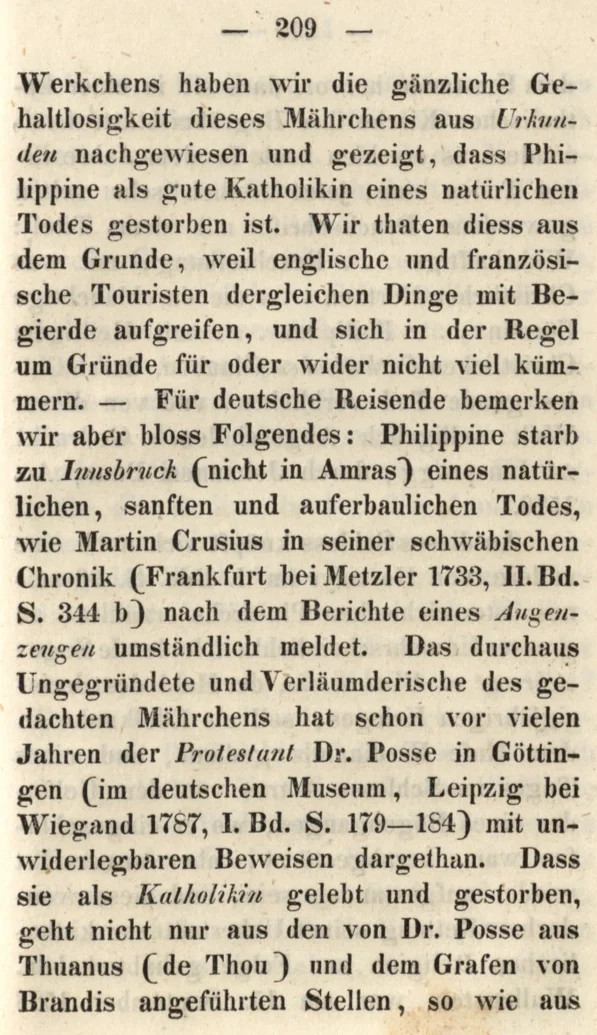 — 209 —

Werkchens haben wir die gänzliche Gehaltlosigkeit dieses Mährchens aus Urkunden nachgewiesen und gezeigt, dass Philippine als gute Katholikin eines natürlichen Todes gestorben ist. Wir thaten diess aus dem Grunde, weil englische und französische Touristen dergleichen Dinge mit Begierde aufgreifen, und sich in der Regel um Gründe für oder wider nicht viel kümmern. — Für deutsche Reisende bemerken wir aber bloss Folgendes: Philippine starb zu Innsbruck (nicht in Amras) eines natürlichen, sanften und auferbaulichen Todes, wie Martin Crusius in seiner schwäbischen Chronik (Frankfurt bei Metzler 1733, II. Bd. S. 344 b) nach dem Berichte eines Augenzeugen umständlich meldet. Das durchaus Ungegründete und Verläumderische des gedachten Mährchens hat schon vor vielen Jahren der Protestant Dr. Posse in Göttingen (im deutschen Museum, Leipzig bei Wiegand 1787, I. Bd. S. 179—184) mit unwiderlegbaren Beweisen dargethan. Dass sie als Katholikin gelebt und gestorben, geht nicht nur aus den von Dr. Posse aus Thuanus (de Thou) und dem Grafen von Brandis angeführten Stellen, so wie aus